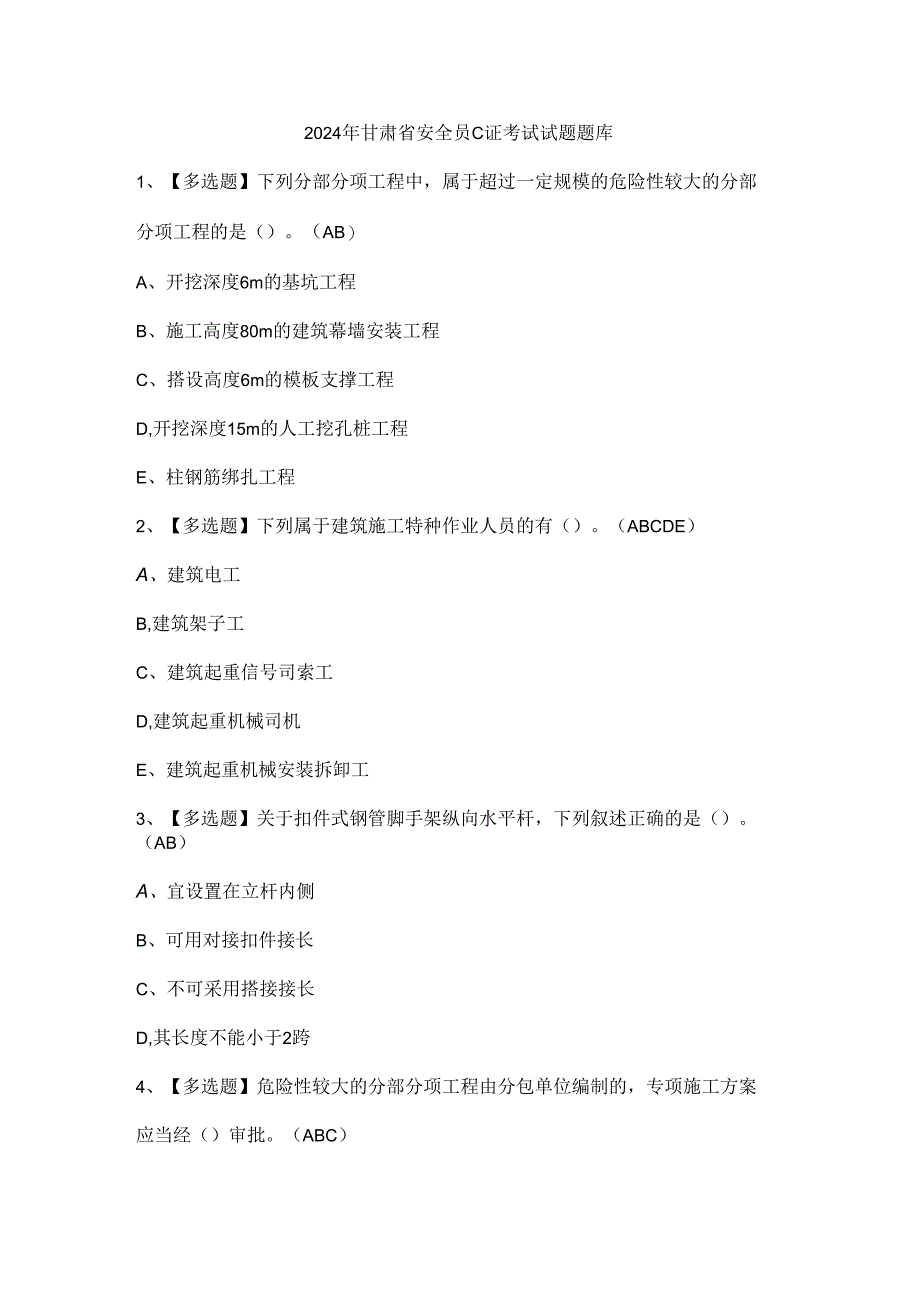 2024年甘肃省安全员C证考试试题题库

1、【多选题】下列分部分项工程中，属于超过一定规模的危险性较大的分部分项工程的是（）。（AB）

A、开挖深度6m的基坑工程

B、施工高度80m的建筑幕墙安装工程

C、搭设高度6m的模板支撑工程

D,开挖深度15m的人工挖孔桩工程

E、柱钢筋绑扎工程

2、【多选题】下列属于建筑施工特种作业人员的有（）。（ABCDE）

A、建筑电工

B,建筑架子工

C、建筑起重信号司索工

D,建筑起重机械司机

E、建筑起重机械安装拆卸工

3、【多选题】关于扣件式钢管脚手架纵向水平杆，下列叙述正确的是（）。（AB）

A、宜设置在立杆内侧

B、可用对接扣件接长

C、不可采用搭接接长

D,其长度不能小于2跨

4、【多选题】危险性较大的分部分项工程由分包单位编制的，专项施工方案应当经（）审批。（ABC）